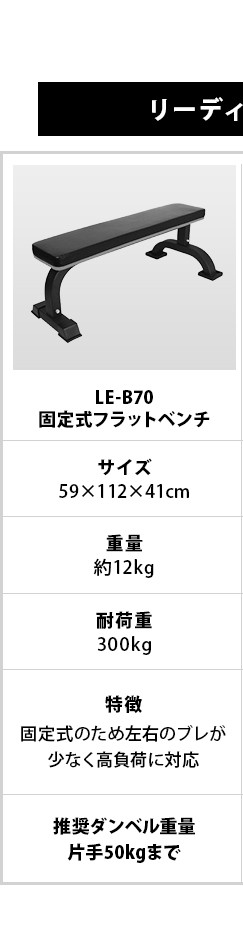 リーディ

LE-B70
固定式フラットベンチ

サイズ
59×112×41cm

重量
約12kg

耐荷重
300kg

特徴
固定式のため左右のブレが少なく高負荷に対応

推奨ダンベル重量
片手50kgまで